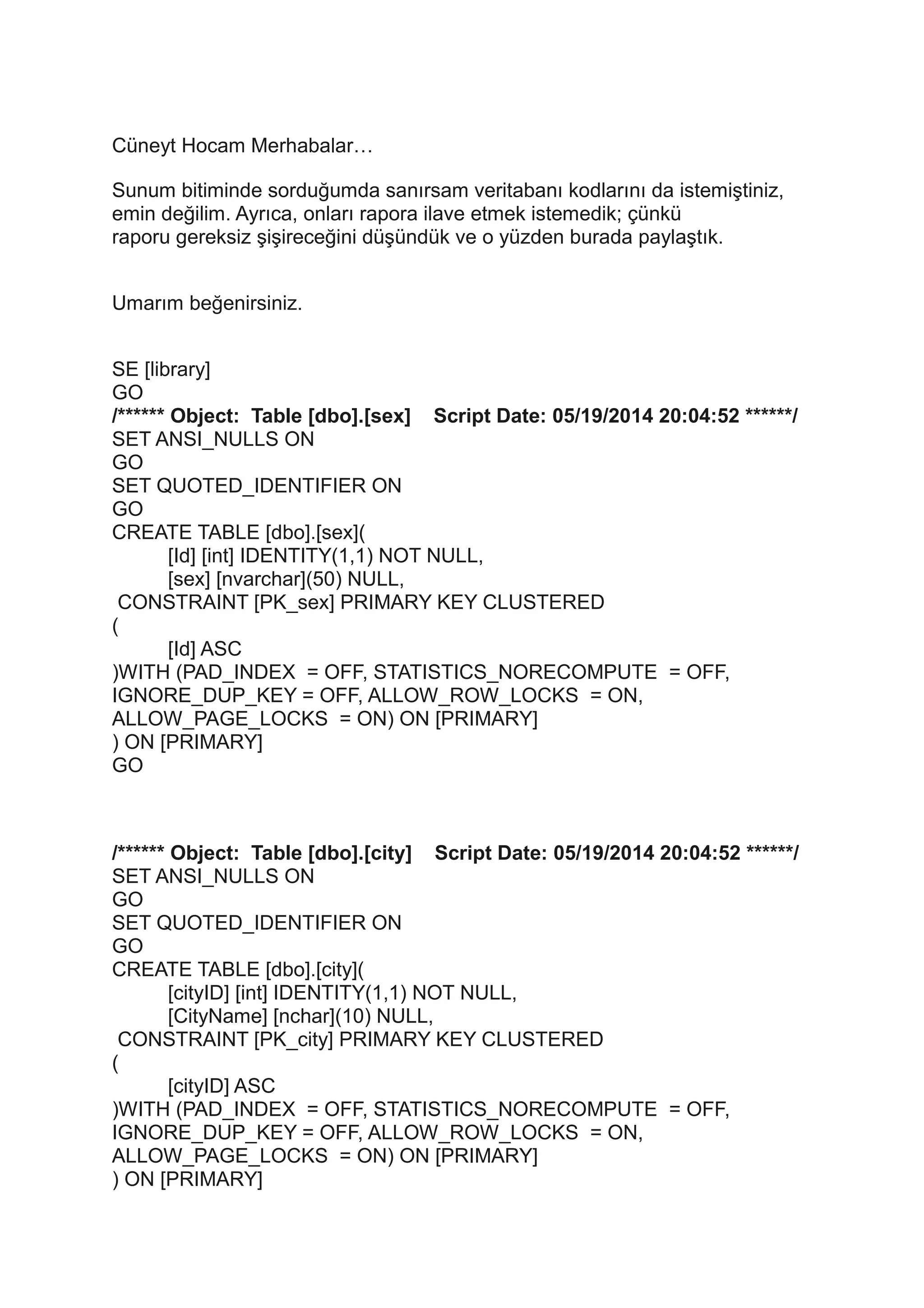 Cüneyt Hocam Merhabalar…

Sunum bitiminde sorduğumda sanırsam veritabanı kodlarını da istemiştiniz, emin değilim. Ayrıca, onları rapora ilave etmek istemedik; çünkü raporu gereksiz şişireceğini düşündük ve o yüzden burada paylaştık.

Umarım beğenirsiniz.

SE [library]
GO
/****** Object:  Table [dbo].[sex]    Script Date: 05/19/2014 20:04:52 ******/
SET ANSI_NULLS ON
GO
SET QUOTED_IDENTIFIER ON
GO
CREATE TABLE [dbo].[sex](
	[Id] [int] IDENTITY(1,1) NOT NULL,
	[sex] [nvarchar](50) NULL,
 CONSTRAINT [PK_sex] PRIMARY KEY CLUSTERED
(
	[Id] ASC
)WITH (PAD_INDEX  = OFF, STATISTICS_NORECOMPUTE  = OFF, IGNORE_DUP_KEY = OFF, ALLOW_ROW_LOCKS  = ON, ALLOW_PAGE_LOCKS  = ON) ON [PRIMARY]
) ON [PRIMARY]
GO

/****** Object:  Table [dbo].[city]    Script Date: 05/19/2014 20:04:52 ******/
SET ANSI_NULLS ON
GO
SET QUOTED_IDENTIFIER ON
GO
CREATE TABLE [dbo].[city](
	[cityID] [int] IDENTITY(1,1) NOT NULL,
	[CityName] [nchar](10) NULL,
 CONSTRAINT [PK_city] PRIMARY KEY CLUSTERED
(
	[cityID] ASC
)WITH (PAD_INDEX  = OFF, STATISTICS_NORECOMPUTE  = OFF, IGNORE_DUP_KEY = OFF, ALLOW_ROW_LOCKS  = ON, ALLOW_PAGE_LOCKS  = ON) ON [PRIMARY]
) ON [PRIMARY]